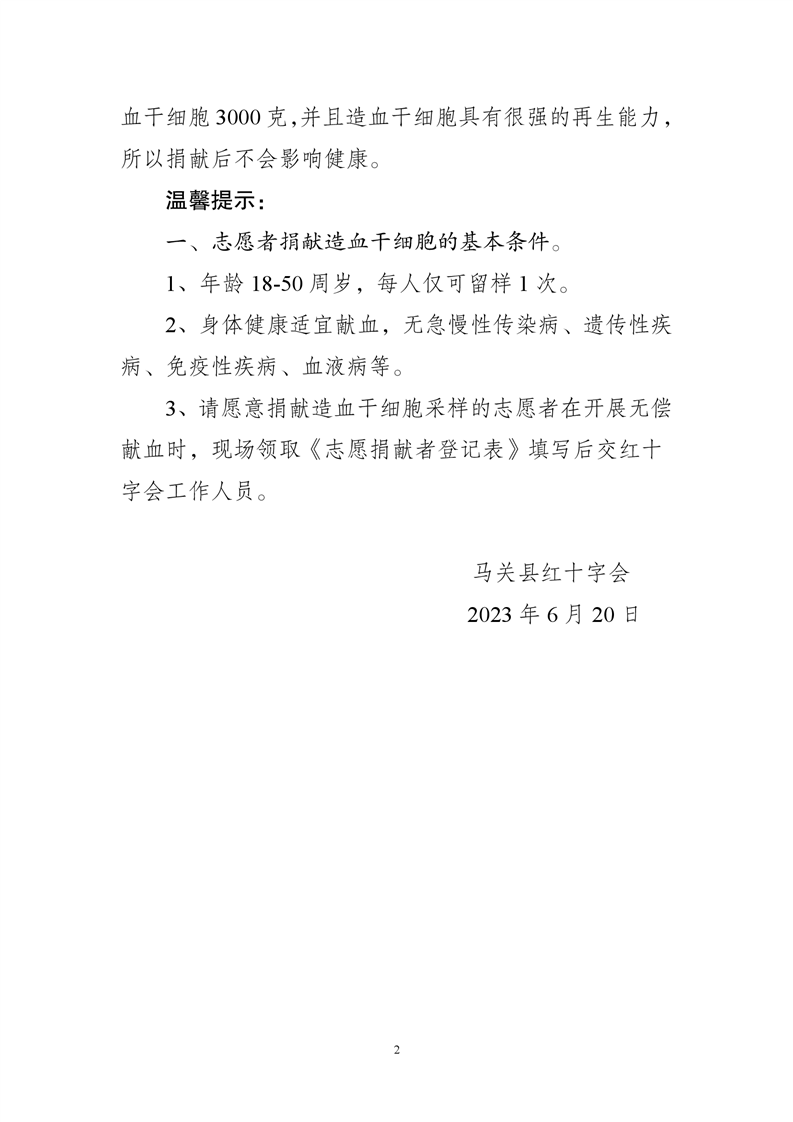 血干细胞 3000 克，并且造血干细胞具有很强的再生能力，所以捐献后不会影响健康。

温馨提示：

一、志愿者捐献造血干细胞的基本条件。

1、年龄 18-50 周岁，每人仅可留样 1 次。

2、身体健康适宜献血，无急慢性传染病、遗传性疾病、免疫性疾病、血液病等。

3、请愿意捐献造血干细胞采样的志愿者在开展无偿献血时，现场领取《志愿捐献者登记表》填写后交红十字会工作人员。

马关县红十字会
2023 年 6 月 20 日

2